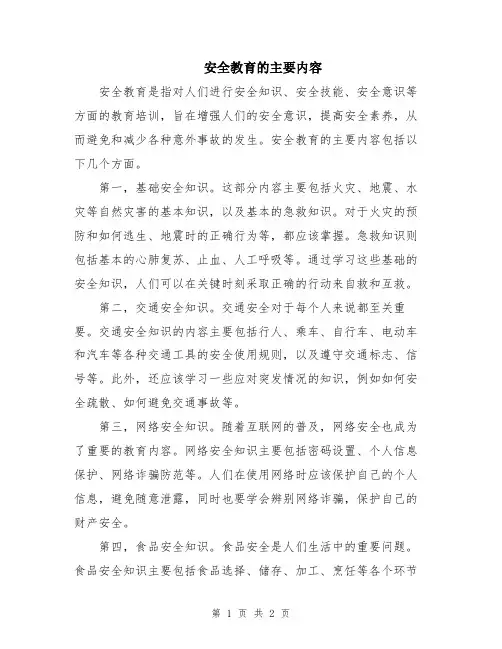 安全教育的主要内容

安全教育是指对人们进行安全知识、安全技能、安全意识等方面的教育培训，旨在增强人们的安全意识，提高安全素养，从而避免和减少各种意外事故的发生。安全教育的主要内容包括以下几个方面。

第一，基础安全知识。这部分内容主要包括火灾、地震、水灾等自然灾害的基本知识，以及基本的急救知识。对于火灾的预防和如何逃生、地震时的正确行为等，都应该掌握。急救知识则包括基本的心肺复苏、止血、人工呼吸等。通过学习这些基础的安全知识，人们可以在关键时刻采取正确的行动来自救和互救。

第二，交通安全知识。交通安全对于每个人来说都至关重要。交通安全知识的内容主要包括行人、乘车、自行车、电动车和汽车等各种交通工具的安全使用规则，以及遵守交通标志、信号等。此外，还应该学习一些应对突发情况的知识，例如如何安全疏散、如何避免交通事故等。

第三，网络安全知识。随着互联网的普及，网络安全也成为了重要的教育内容。网络安全知识主要包括密码设置、个人信息保护、网络诈骗防范等。人们在使用网络时应该保护自己的个人信息，避免随意泄露，同时也要学会辨别网络诈骗，保护自己的财产安全。

第四，食品安全知识。食品安全是人们生活中的重要问题。食品安全知识主要包括食品选择、储存、加工、烹饪等各个环节

第 1 页 共 2 页